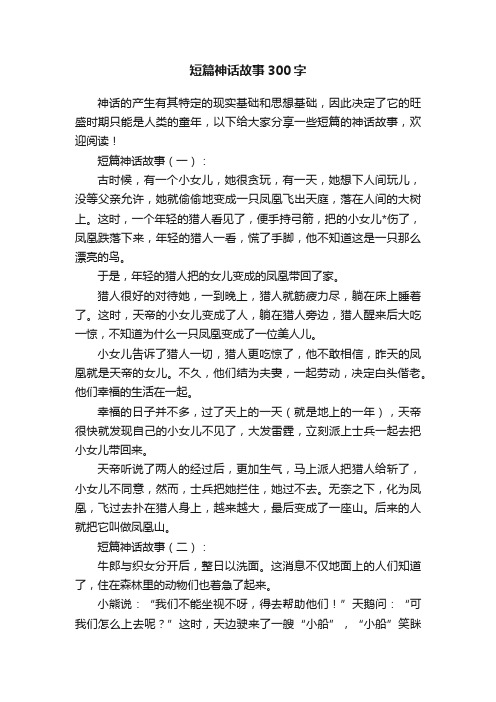 短篇神话故事300字

神话的产生有其特定的现实基础和思想基础，因此决定了它的旺盛时期只能是人类的童年，以下给大家分享一些短篇的神话故事，欢迎阅读！

短篇神话故事（一）：

古时候，有一个小女儿，她很贪玩，有一天，她想下人间玩儿，没等父亲允许，她就偷偷地变成一只凤凰飞出天庭，落在人间的大树上。这时，一个年轻的猎人看见了，便手持弓箭，把的小女儿*伤了，凤凰跌落下来，年轻的猎人一看，慌了手脚，他不知道这是一只那么漂亮的鸟。

于是，年轻的猎人把的女儿变成的凤凰带回了家。

猎人很好的对待她，一到晚上，猎人就筋疲力尽，躺在床上睡着了。这时，天帝的小女儿变成了人，躺在猎人旁边，猎人醒来后大吃一惊，不知道为什么一只凤凰变成了一位美人儿。

小女儿告诉了猎人一切，猎人更吃惊了，他不敢相信，昨天的凤凰就是天帝的女儿。不久，他们结为夫妻，一起劳动，决定白头偕老。他们幸福的生活在一起。

幸福的日子并不多，过了天上的一天（就是地上的一年），天帝很快就发现自己的小女儿不见了，大发雷霆，立刻派上士兵一起去把小女儿带回来。

天帝听说了两人的经过后，更加生气，马上派人把猎人给斩了，小女儿不同意，然而，士兵把她拦住，她过不去。无奈之下，化为凤凰，飞过去扑在猎人身上，越来越大，最后变成了一座山。后来的人就把它叫做凤凰山。

短篇神话故事（二）：

牛郎与织女分开后，整日以洗面。这消息不仅地面上的人们知道了，住在森林里的动物们也着急了起来。

小熊说：“我们不能坐视不呀，得去帮助他们！”天鹅问：“可我们怎么上去呢？”这时，天边驶来了一艘“小船”，“小船”笑眯